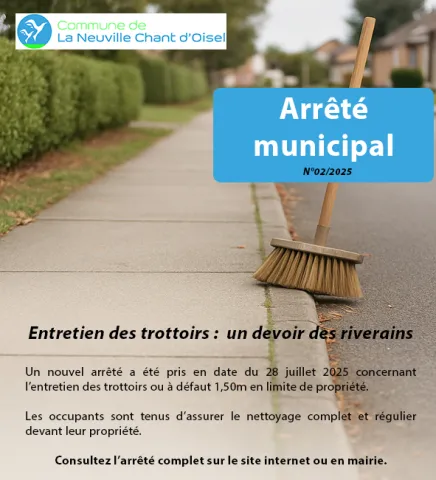 Commune de
La Neuville Chant d'Oisel

Arrêté municipal
N°02/2025

Entretien des trottoirs : un devoir des riverains

Un nouvel arrêté a été pris en date du 28 juillet 2025 concernant l'entretien des trottoirs ou à défaut 1,50m en limite de propriété.

Les occupants sont tenus d'assurer le nettoyage complet et régulier devant leur propriété.

Consultez l'arrêté complet sur le site internet ou en mairie.